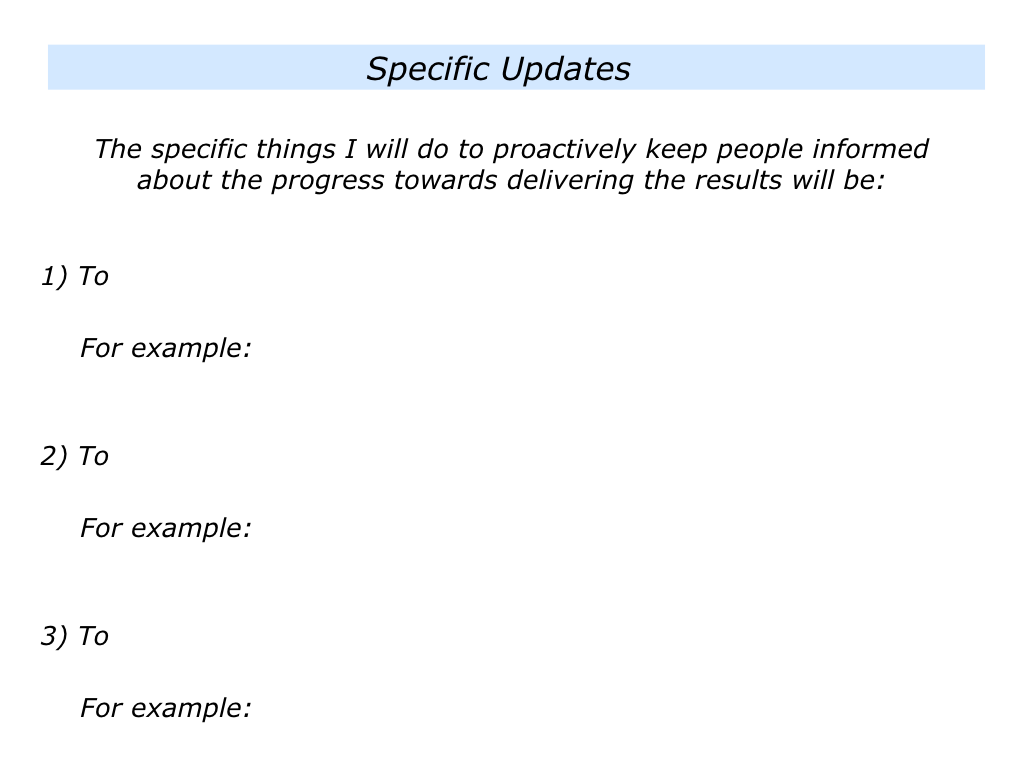 Specific Updates

The specific things I will do to proactively keep people informed about the progress towards delivering the results will be:

1) To

For example:

2) To

For example:

3) To

For example: